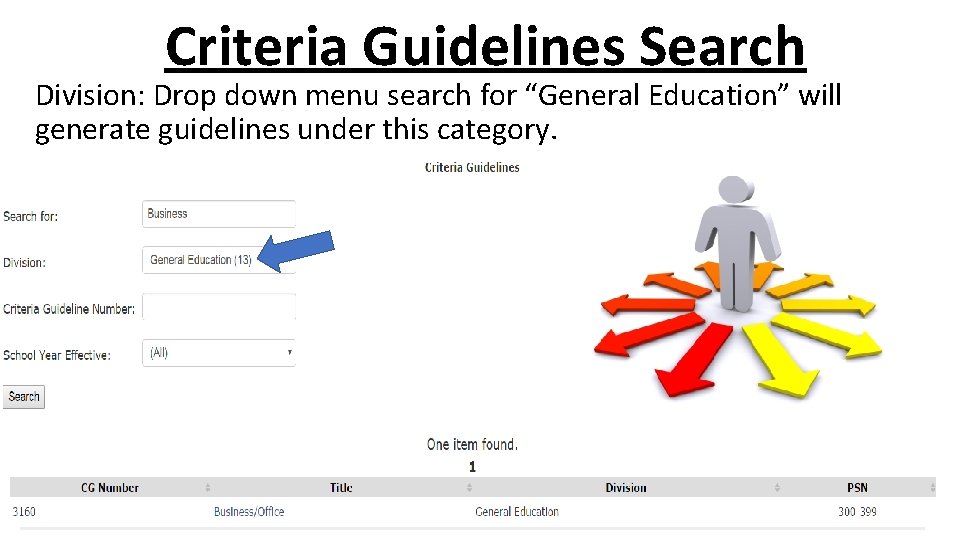 Criteria Guidelines Search

Division: Drop down menu search for "General Education" will generate guidelines under this category.

Criteria Guidelines

Search for: Business

Division: General Education (13)

Criteria Guideline Number:

School Year Effective: (All)

Search

One item found.

1

| CG Number | Title | Division | PSN |
|---|---|---|---|
| 3160 | Business/Office | General Education | 300 399 |